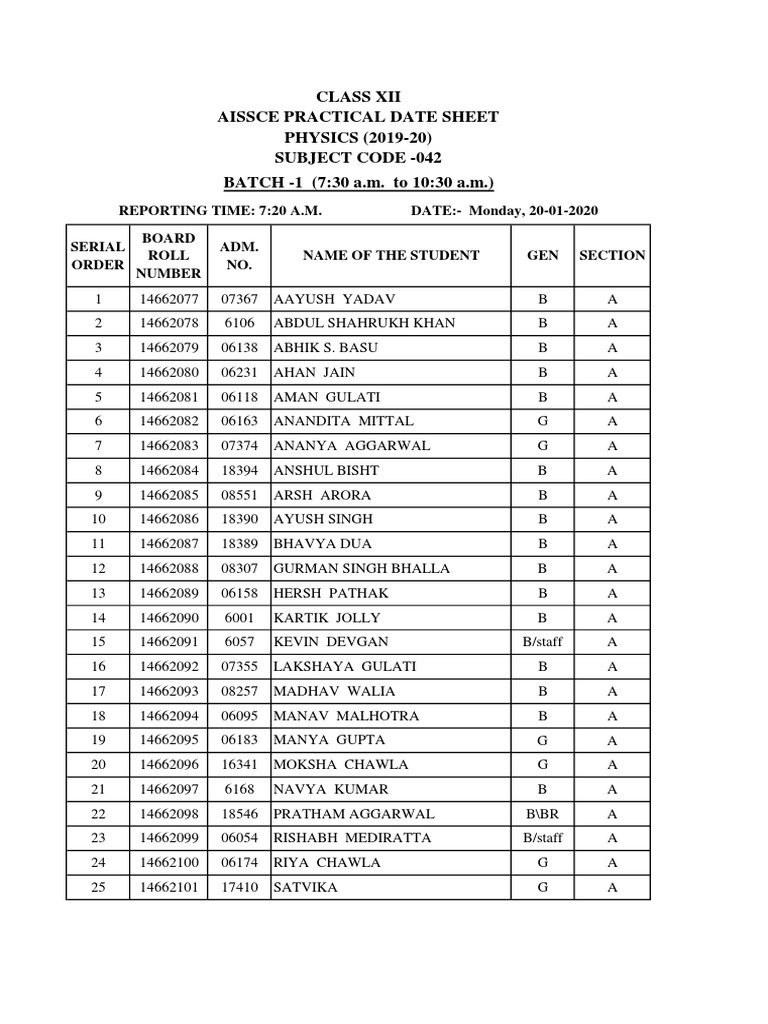 CLASS XII
AISSCE PRACTICAL DATE SHEET
PHYSICS (2019-20)
SUBJECT CODE -042
BATCH -1 (7:30 a.m. to 10:30 a.m.)

REPORTING TIME: 7:20 A.M.  DATE:- Monday, 20-01-2020

| SERIAL ORDER | BOARD ROLL NUMBER | ADM. NO. | NAME OF THE STUDENT | GEN | SECTION |
|---|---|---|---|---|---|
| 1 | 14662077 | 07367 | AAYUSH YADAV | B | A |
| 2 | 14662078 | 6106 | ABDUL SHAHRUKH KHAN | B | A |
| 3 | 14662079 | 06138 | ABHIK S. BASU | B | A |
| 4 | 14662080 | 06231 | AHAN JAIN | B | A |
| 5 | 14662081 | 06118 | AMAN GULATI | B | A |
| 6 | 14662082 | 06163 | ANANDITA MITTAL | G | A |
| 7 | 14662083 | 07374 | ANANYA AGGARWAL | G | A |
| 8 | 14662084 | 18394 | ANSHUL BISHT | B | A |
| 9 | 14662085 | 08551 | ARSH ARORA | B | A |
| 10 | 14662086 | 18390 | AYUSH SINGH | B | A |
| 11 | 14662087 | 18389 | BHAVYA DUA | B | A |
| 12 | 14662088 | 08307 | GURMAN SINGH BHALLA | B | A |
| 13 | 14662089 | 06158 | HERSH PATHAK | B | A |
| 14 | 14662090 | 6001 | KARTIK JOLLY | B | A |
| 15 | 14662091 | 6057 | KEVIN DEVGAN | B/staff | A |
| 16 | 14662092 | 07355 | LAKSHAYA GULATI | B | A |
| 17 | 14662093 | 08257 | MADHAV WALIA | B | A |
| 18 | 14662094 | 06095 | MANAV MALHOTRA | B | A |
| 19 | 14662095 | 06183 | MANYA GUPTA | G | A |
| 20 | 14662096 | 16341 | MOKSHA CHAWLA | G | A |
| 21 | 14662097 | 6168 | NAVYA KUMAR | B | A |
| 22 | 14662098 | 18546 | PRATHAM AGGARWAL | B\BR | A |
| 23 | 14662099 | 06054 | RISHABH MEDIRATTA | B/staff | A |
| 24 | 14662100 | 06174 | RIYA CHAWLA | G | A |
| 25 | 14662101 | 17410 | SATVIKA | G | A |